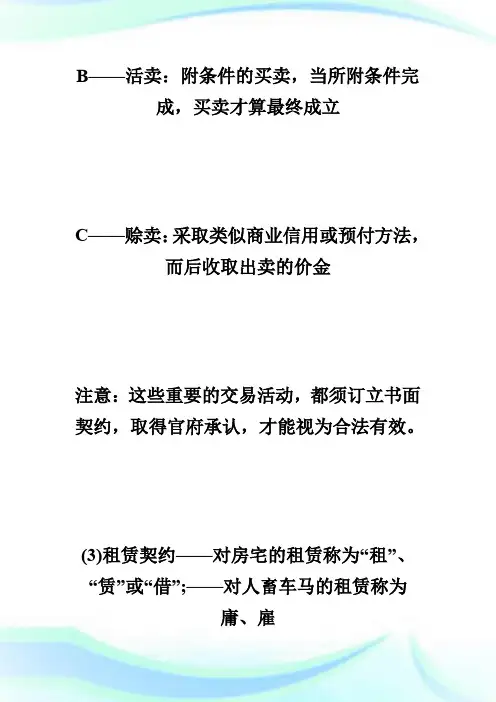 B——活卖：附条件的买卖，当所附条件完成，买卖才算最终成立

C——赊卖：采取类似商业信用或预付方法，而后收取出卖的价金

注意：这些重要的交易活动，都须订立书面契约，取得官府承认，才能视为合法有效。

(3)租赁契约——对房宅的租赁称为“租”、“赁”或“借”;——对人畜车马的租赁称为庸、雇